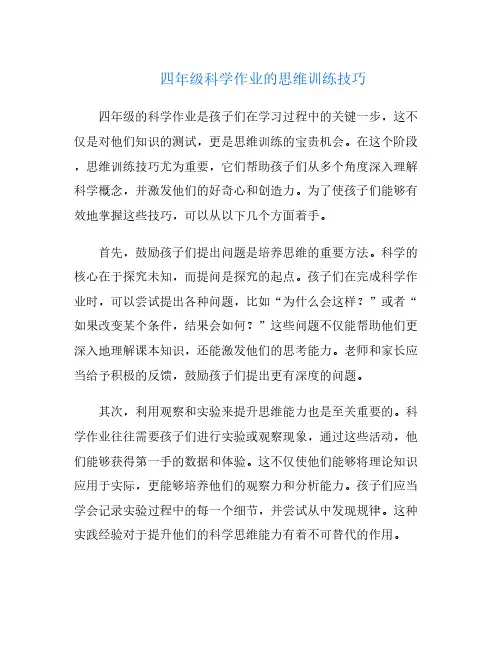 四年级科学作业的思维训练技巧

四年级的科学作业是孩子们在学习过程中的关键一步，这不仅是对他们知识的测试，更是思维训练的宝贵机会。在这个阶段，思维训练技巧尤为重要，它们帮助孩子们从多个角度深入理解科学概念，并激发他们的好奇心和创造力。为了使孩子们能够有效地掌握这些技巧，可以从以下几个方面着手。

首先，鼓励孩子们提出问题是培养思维的重要方法。科学的核心在于探究未知，而提问是探究的起点。孩子们在完成科学作业时，可以尝试提出各种问题，比如“为什么会这样？”或者“如果改变某个条件，结果会如何？”这些问题不仅能帮助他们更深入地理解课本知识，还能激发他们的思考能力。老师和家长应当给予积极的反馈，鼓励孩子们提出更有深度的问题。

其次，利用观察和实验来提升思维能力也是至关重要的。科学作业往往需要孩子们进行实验或观察现象，通过这些活动，他们能够获得第一手的数据和体验。这不仅使他们能够将理论知识应用于实际，更能够培养他们的观察力和分析能力。孩子们应当学会记录实验过程中的每一个细节，并尝试从中发现规律。这种实践经验对于提升他们的科学思维能力有着不可替代的作用。